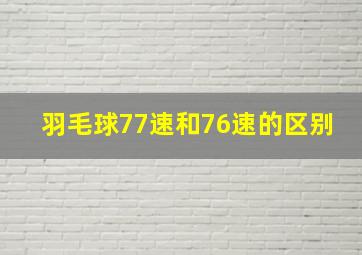 羽毛球77速和76速的区别